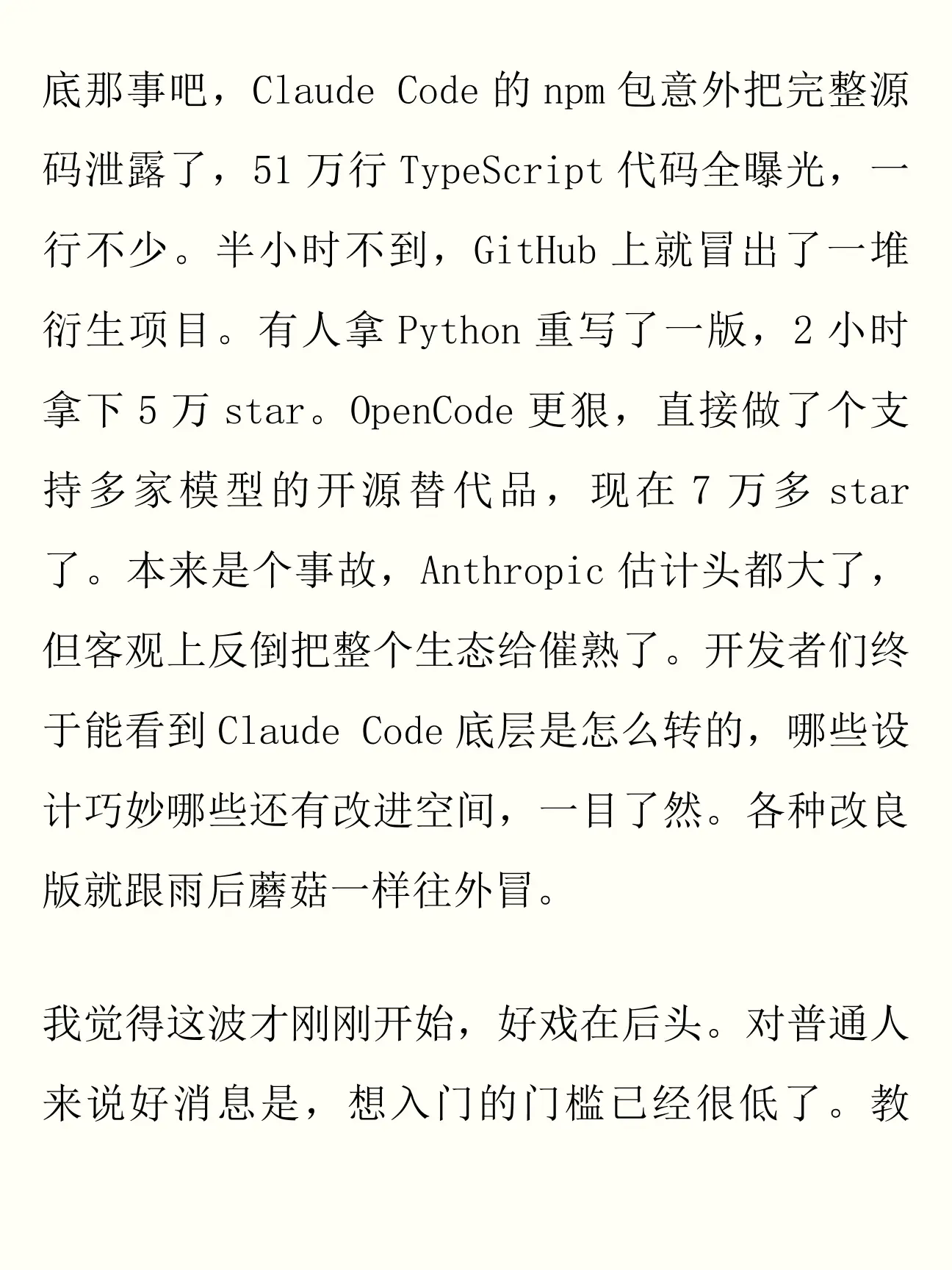 底那事吧，Claude Code 的 npm 包意外把完整源码泄露了，51 万行 TypeScript 代码全曝光，一行不少。半小时不到，GitHub 上就冒出了一堆衍生项目。有人拿 Python 重写了一版，2 小时拿下 5 万 star。OpenCode 更狠，直接做了个支持多家模型的开源替代品，现在 7 万多 star 了。本来是个事故，Anthropic 估计头都大了，但客观上反倒把整个生态给催熟了。开发者们终于能看到 Claude Code 底层是怎么转的，哪些设计巧妙哪些还有改进空间，一目了然。各种改良版就跟雨后蘑菇一样往外冒。

我觉得这波才刚刚开始，好戏在后头。对普通人来说好消息是，想入门的门槛已经很低了。教